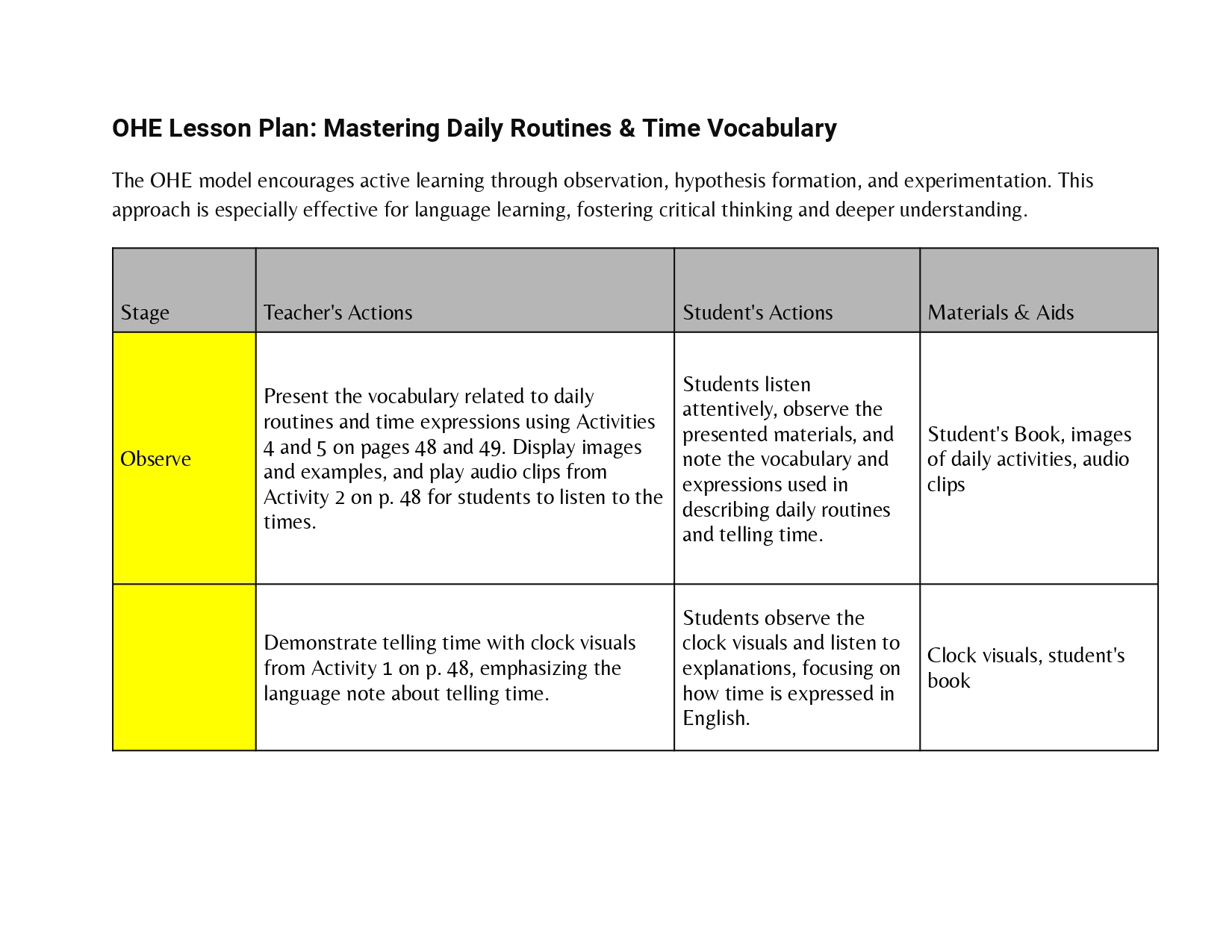 OHE Lesson Plan: Mastering Daily Routines & Time Vocabulary

The OHE model encourages active learning through observation, hypothesis formation, and experimentation. This approach is especially effective for language learning, fostering critical thinking and deeper understanding.

| Stage | Teacher's Actions | Student's Actions | Materials & Aids |
|---|---|---|---|
| Observe | Present the vocabulary related to daily routines and time expressions using Activities 4 and 5 on pages 48 and 49. Display images and examples, and play audio clips from Activity 2 on p. 48 for students to listen to the times. | Students listen attentively, observe the presented materials, and note the vocabulary and expressions used in describing daily routines and telling time. | Student's Book, images of daily activities, audio clips |
| | Demonstrate telling time with clock visuals from Activity 1 on p. 48, emphasizing the language note about telling time. | Students observe the clock visuals and listen to explanations, focusing on how time is expressed in English. | Clock visuals, student's book |